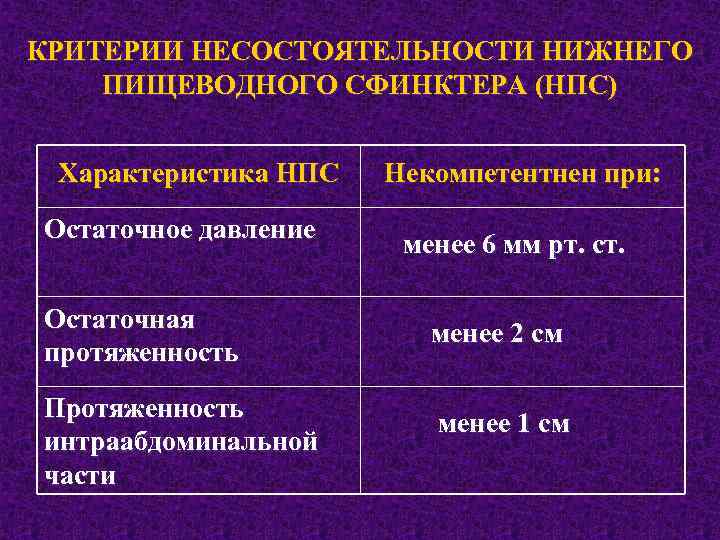 КРИТЕРИИ НЕСОСТОЯТЕЛЬНОСТИ НИЖНЕГО ПИЩЕВОДНОГО СФИНКТЕРА (НПС)

| Характеристика НПС | Некомпетентнен при: |
|---|---|
| Остаточное давление | менее 6 мм рт. ст. |
| Остаточная протяженность | менее 2 см |
| Протяженность интраабдоминальной части | менее 1 см |